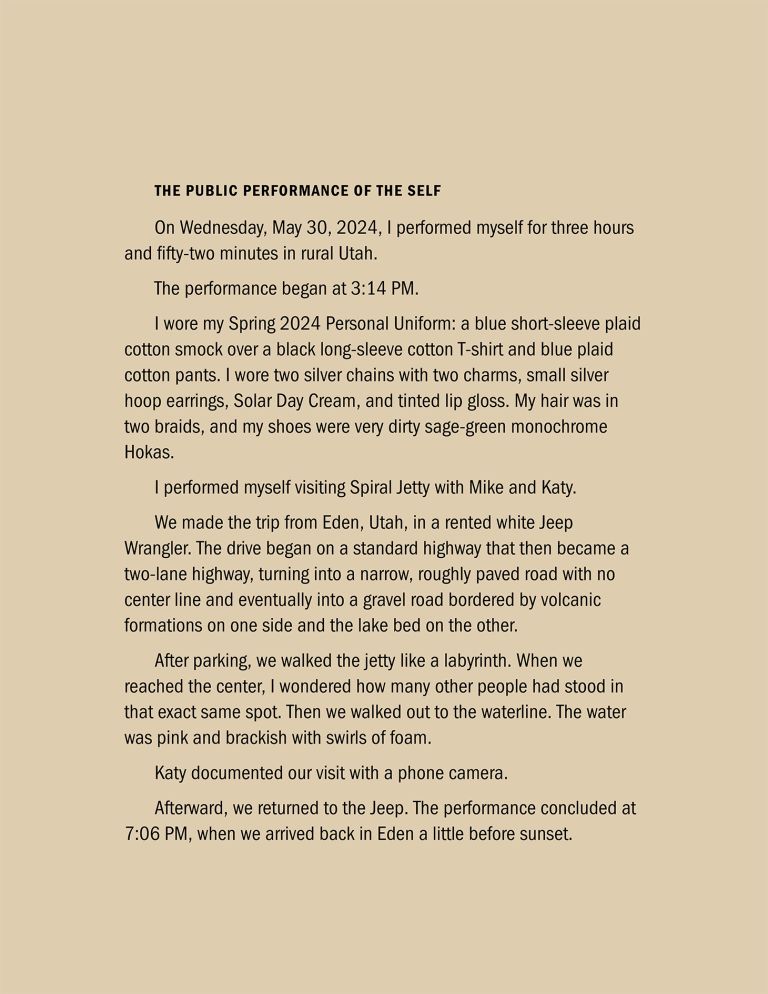 THE PUBLIC PERFORMANCE OF THE SELF

On Wednesday, May 30, 2024, I performed myself for three hours and fifty-two minutes in rural Utah.

The performance began at 3:14 PM.

I wore my Spring 2024 Personal Uniform: a blue short-sleeve plaid cotton smock over a black long-sleeve cotton T-shirt and blue plaid cotton pants. I wore two silver chains with two charms, small silver hoop earrings, Solar Day Cream, and tinted lip gloss. My hair was in two braids, and my shoes were very dirty sage-green monochrome Hokas.

I performed myself visiting Spiral Jetty with Mike and Katy.

We made the trip from Eden, Utah, in a rented white Jeep Wrangler. The drive began on a standard highway that then became a two-lane highway, turning into a narrow, roughly paved road with no center line and eventually into a gravel road bordered by volcanic formations on one side and the lake bed on the other.

After parking, we walked the jetty like a labyrinth. When we reached the center, I wondered how many other people had stood in that exact same spot. Then we walked out to the waterline. The water was pink and brackish with swirls of foam.

Katy documented our visit with a phone camera.

Afterward, we returned to the Jeep. The performance concluded at 7:06 PM, when we arrived back in Eden a little before sunset.